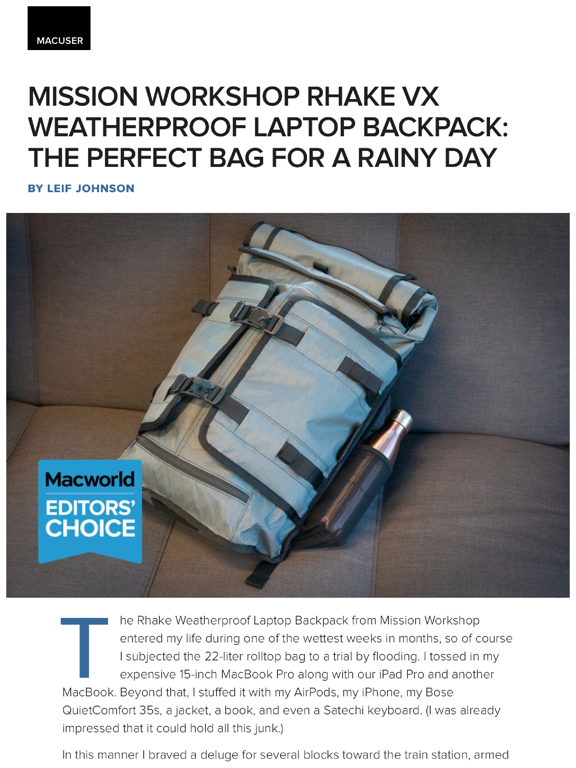 MACUSER

MISSION WORKSHOP RHAKE VX WEATHERPROOF LAPTOP BACKPACK: THE PERFECT BAG FOR A RAINY DAY

BY LEIF JOHNSON

Macworld
EDITORS' CHOICE

The Rhake Weatherproof Laptop Backpack from Mission Workshop entered my life during one of the wettest weeks in months, so of course I subjected the 22-liter rolltop bag to a trial by flooding. I tossed in my expensive 15-inch MacBook Pro along with our iPad Pro and another MacBook. Beyond that, I stuffed it with my AirPods, my iPhone, my Bose QuietComfort 35s, a jacket, a book, and even a Satechi keyboard. (I was already impressed that it could hold all this junk.)

In this manner I braved a deluge for several blocks toward the train station, armed